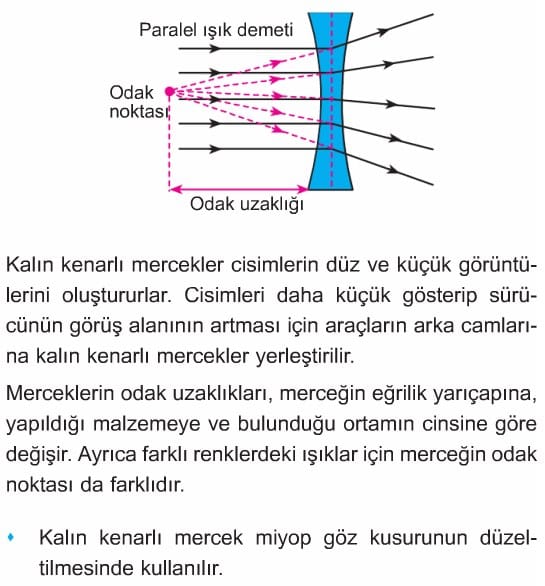 Paralel ışık demeti

Odak noktası

Odak uzaklığı

Kalın kenarlı mercekler cisimlerin düz ve küçük görüntülerini oluştururlar. Cisimleri daha küçük gösterip sürücünün görüş alanının artması için araçların arka camlarına kalın kenarlı mercekler yerleştirilir.

Merceklerin odak uzaklıkları, merceğin eğrilik yarıçapına, yapıldığı malzemeye ve bulunduğu ortamın cinsine göre değişir. Ayrıca farklı renklerdeki ışıklar için merceğin odak noktası da farklıdır.

• Kalın kenarlı mercek miyop göz kusurunun düzeltilmesinde kullanılır.